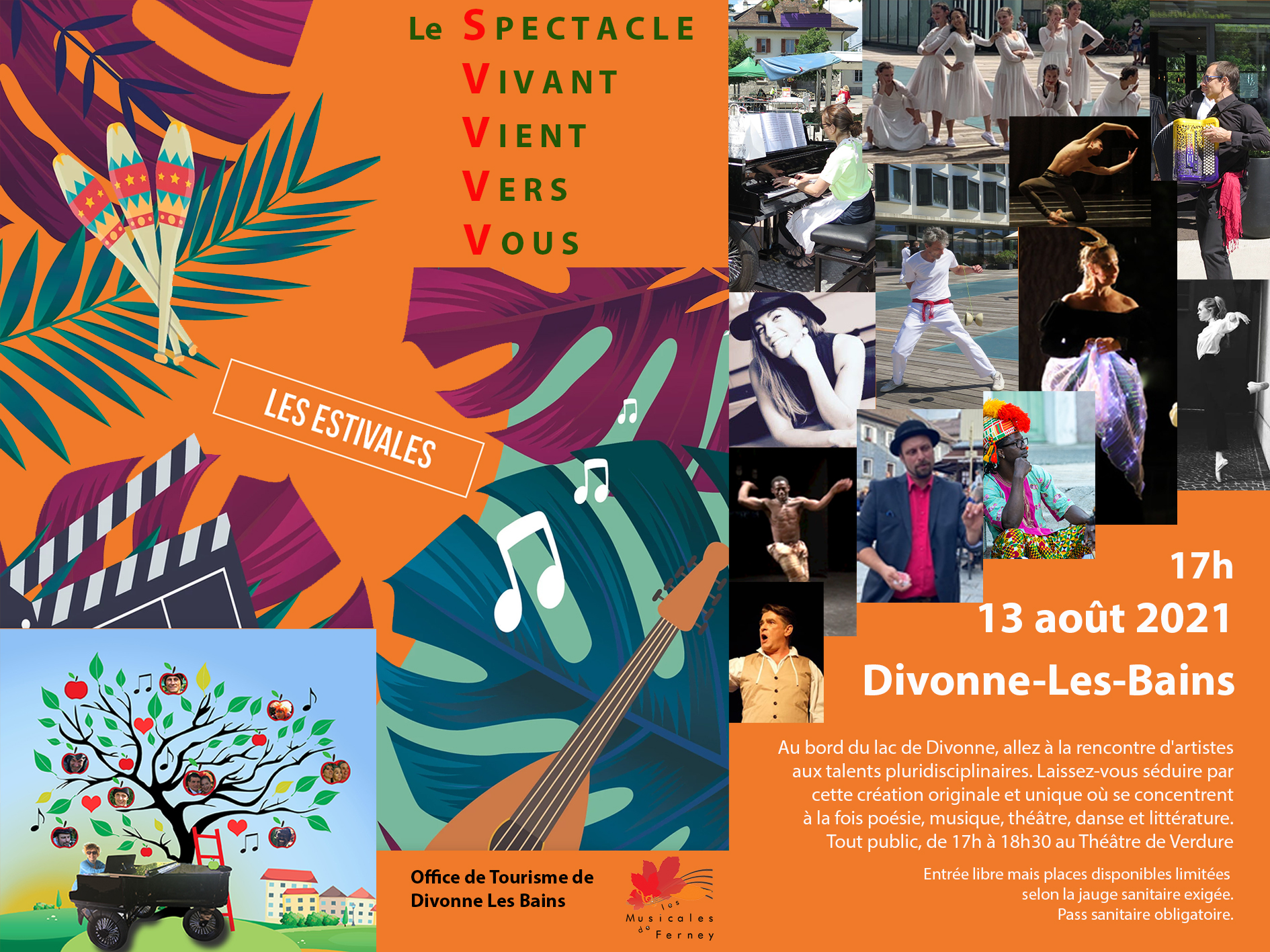 Le SPECTACLE
VIVANT
VIENT
VERS
VOUS

LES ESTIVALES

17h
13 août 2021
Divonne-Les-Bains

Au bord du lac de Divonne, allez à la rencontre d'artistes aux talents pluridisciplinaires. Laissez-vous séduire par cette création originale et unique où se concentrent à la fois poésie, musique, théâtre, danse et littérature. Tout public, de 17h à 18h30 au Théâtre de Verdure

Entrée libre mais places disponibles limitées selon la jauge sanitaire exigée. Pass sanitaire obligatoire.

Office de Tourisme de
Divonne Les Bains

les
Musicales
de
Ferney